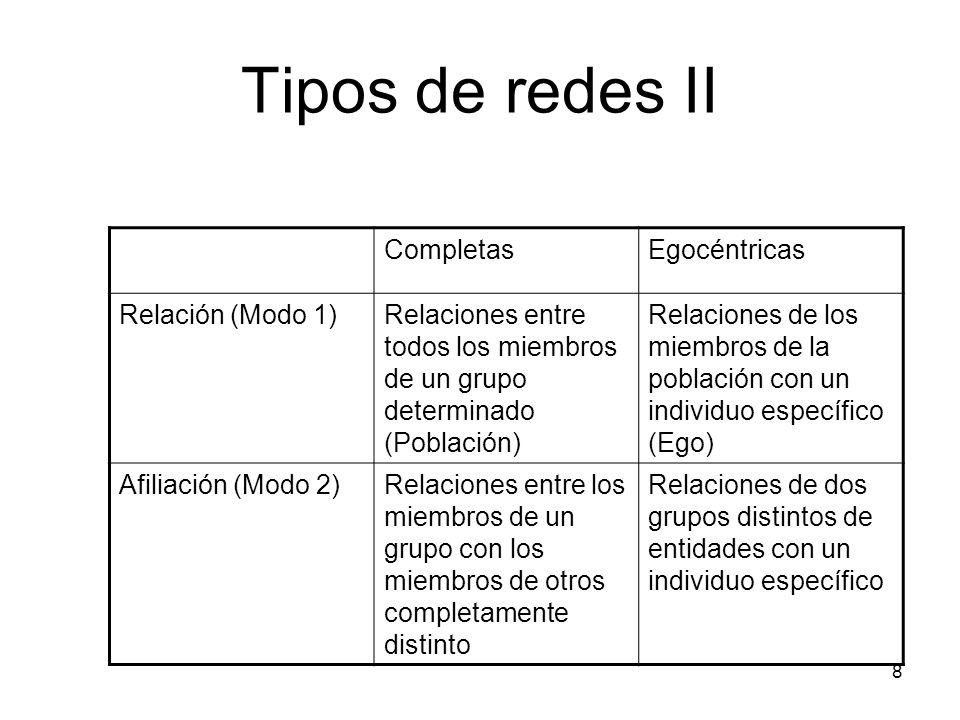 Tipos de redes II

| | Completas | Egocéntricas |
|---|---|---|
| Relación (Modo 1) | Relaciones entre todos los miembros de un grupo determinado (Población) | Relaciones de los miembros de la población con un individuo específico (Ego) |
| Afiliación (Modo 2) | Relaciones entre los miembros de un grupo con los miembros de otros completamente distinto | Relaciones de dos grupos distintos de entidades con un individuo específico |

8